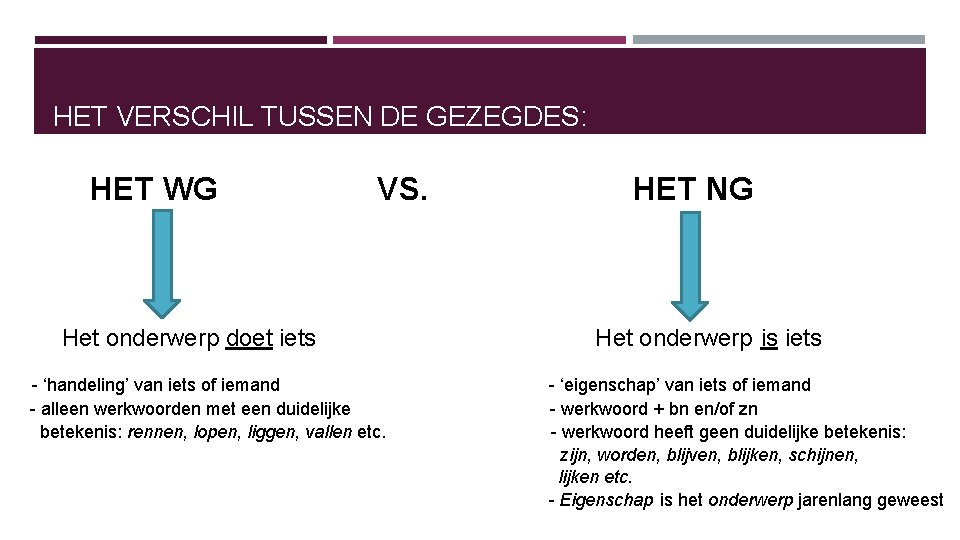 HET VERSCHIL TUSSEN DE GEZEGDES:

HET WG

VS.

HET NG

Het onderwerp doet iets

- ‘handeling’ van iets of iemand
- alleen werkwoorden met een duidelijke betekenis: rennen, lopen, liggen, vallen etc.

Het onderwerp is iets

- ‘eigenschap’ van iets of iemand
- werkwoord + bn en/of zn
- werkwoord heeft geen duidelijke betekenis: zijn, worden, blijven, blijken, schijnen, lijken etc.
- Eigenschap is het onderwerp jarenlang geweest